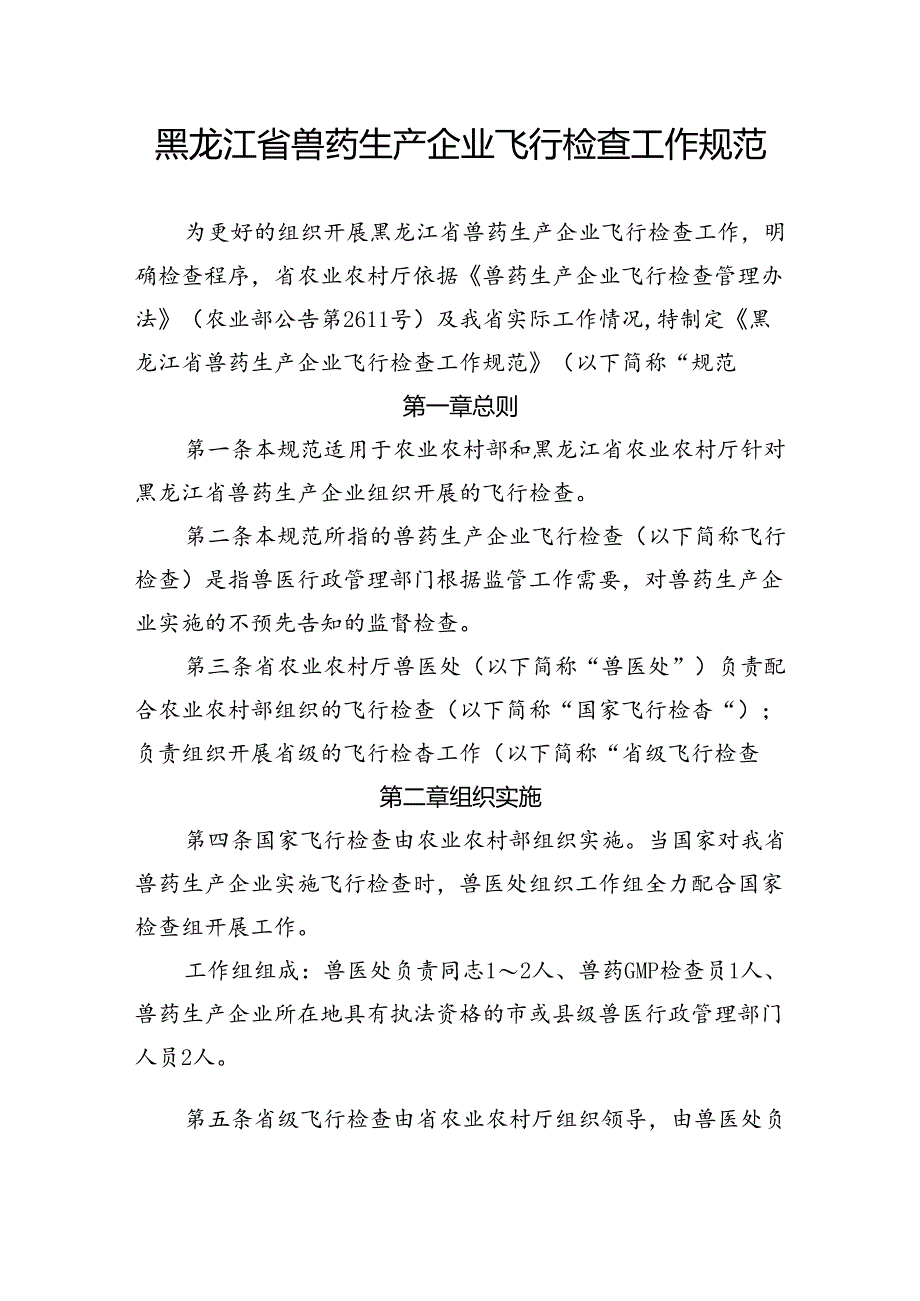 黑龙江省兽药生产企业飞行检查工作规范

为更好的组织开展黑龙江省兽药生产企业飞行检查工作，明确检查程序，省农业农村厅依据《兽药生产企业飞行检查管理办法》（农业部公告第2611号）及我省实际工作情况,特制定《黑龙江省兽药生产企业飞行检查工作规范》（以下简称“规范

第一章总则

第一条本规范适用于农业农村部和黑龙江省农业农村厅针对黑龙江省兽药生产企业组织开展的飞行检查。

第二条本规范所指的兽药生产企业飞行检查（以下简称飞行检查）是指兽医行政管理部门根据监管工作需要，对兽药生产企业实施的不预先告知的监督检查。

第三条省农业农村厅兽医处（以下简称“兽医处”）负责配合农业农村部组织的飞行检查（以下简称“国家飞行检杳“）；负责组织开展省级的飞行检杳工作（以下简称“省级飞行检查

第二章组织实施

第四条国家飞行检查由农业农村部组织实施。当国家对我省兽药生产企业实施飞行检查时，兽医处组织工作组全力配合国家检查组开展工作。

工作组组成：兽医处负责同志1～2人、兽药GMP检查员1人、兽药生产企业所在地具有执法资格的市或县级兽医行政管理部门人员2人。

第五条省级飞行检查由省农业农村厅组织领导，由兽医处负